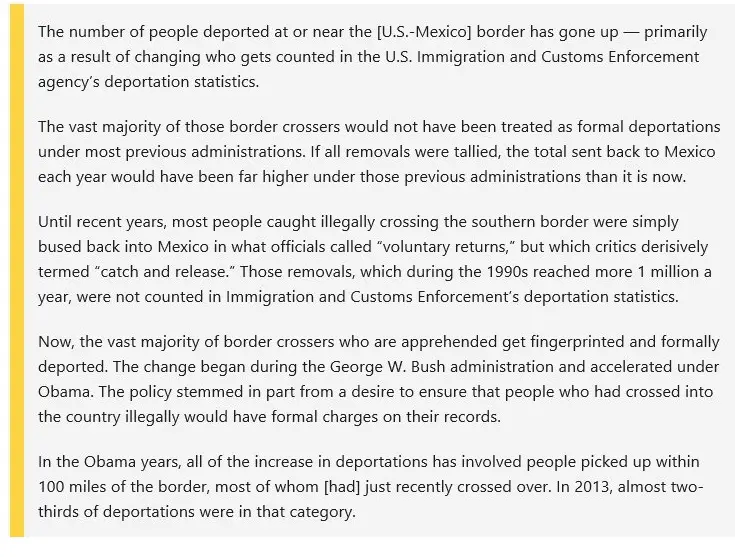 The number of people deported at or near the [U.S.-Mexico] border has gone up — primarily as a result of changing who gets counted in the U.S. Immigration and Customs Enforcement agency's deportation statistics.

The vast majority of those border crossers would not have been treated as formal deportations under most previous administrations. If all removals were tallied, the total sent back to Mexico each year would have been far higher under those previous administrations than it is now.

Until recent years, most people caught illegally crossing the southern border were simply bused back into Mexico in what officials called "voluntary returns," but which critics derisively termed "catch and release." Those removals, which during the 1990s reached more 1 million a year, were not counted in Immigration and Customs Enforcement's deportation statistics.

Now, the vast majority of border crossers who are apprehended get fingerprinted and formally deported. The change began during the George W. Bush administration and accelerated under Obama. The policy stemmed in part from a desire to ensure that people who had crossed into the country illegally would have formal charges on their records.

In the Obama years, all of the increase in deportations has involved people picked up within 100 miles of the border, most of whom [had] just recently crossed over. In 2013, almost two-thirds of deportations were in that category.